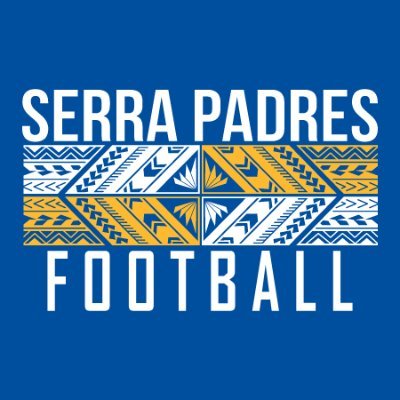 SERRA PADRES
FOOTBALL